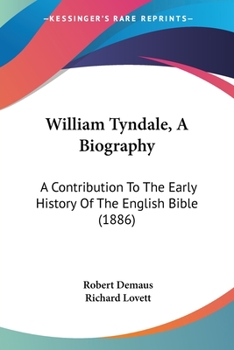 —KESSINGER'S RARE REPRINTS—

William Tyndale, A Biography

A Contribution To The Early History Of The English Bible (1886)

Robert Demaus
Richard Lovett